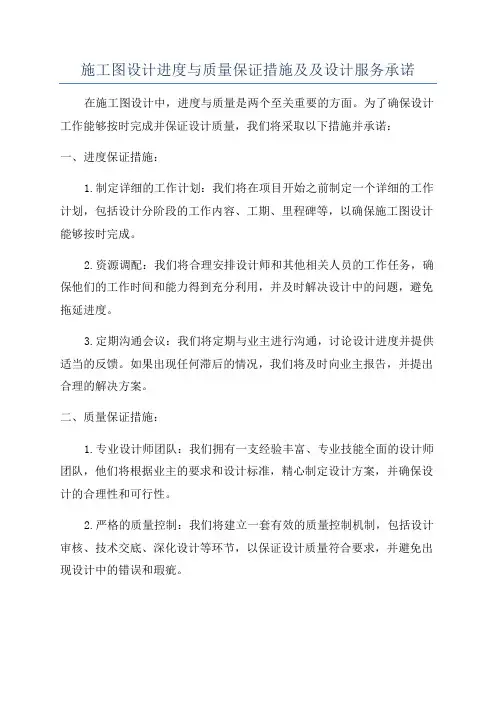 施工图设计进度与质量保证措施及及设计服务承诺

在施工图设计中，进度与质量是两个至关重要的方面。为了确保设计工作能够按时完成并保证设计质量，我们将采取以下措施并承诺：

一、进度保证措施：

1.制定详细的工作计划：我们将在项目开始之前制定一个详细的工作计划，包括设计分阶段的工作内容、工期、里程碑等，以确保施工图设计能够按时完成。

2.资源调配：我们将合理安排设计师和其他相关人员的工作任务，确保他们的工作时间和能力得到充分利用，并及时解决设计中的问题，避免拖延进度。

3.定期沟通会议：我们将定期与业主进行沟通，讨论设计进度并提供适当的反馈。如果出现任何滞后的情况，我们将及时向业主报告，并提出合理的解决方案。

二、质量保证措施：

1.专业设计师团队：我们拥有一支经验丰富、专业技能全面的设计师团队，他们将根据业主的要求和设计标准，精心制定设计方案，并确保设计的合理性和可行性。

2.严格的质量控制：我们将建立一套有效的质量控制机制，包括设计审核、技术交底、深化设计等环节，以保证设计质量符合要求，并避免出现设计中的错误和瑕疵。